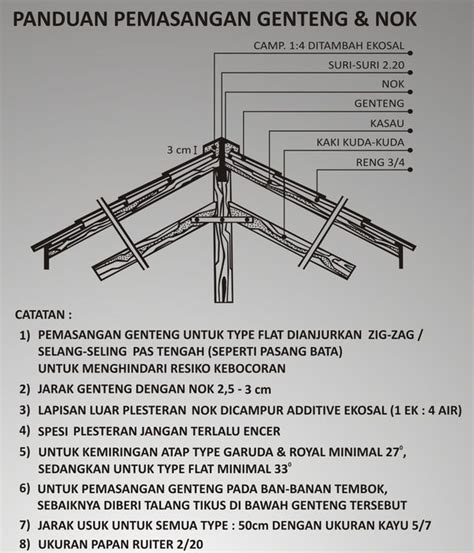 PANDUAN PEMASANGAN GENTENG & NOK

CAMP. 1:4 DITAMBAH EKOSAL
SURI-SURI 2.20
NOK
GENTENG
KASAU
KAKI KUDA-KUDA
RENG 3/4
3 cm

CATATAN :
1) PEMASANGAN GENTENG UNTUK TYPE FLAT DIANJURKAN ZIG-ZAG / SELANG-SELING PAS TENGAH (SEPERTI PASANG BATA) UNTUK MENGHINDARI RESIKO KEBOCORAN
2) JARAK GENTENG DENGAN NOK 2,5 - 3 cm
3) LAPISAN LUAR PLESTERAN NOK DICAMPUR ADDITIVE EKOSAL (1 EK : 4 AIR)
4) SPESI PLESTERAN JANGAN TERLALU ENCER
5) UNTUK KEMIRINGAN ATAP TYPE GARUDA & ROYAL MINIMAL $27^0$, SEDANGKAN UNTUK TYPE FLAT MINIMAL $33^0$
6) UNTUK PEMASANGAN GENTENG PADA BAN-BANAN TEMBOK, SEBAIKNYA DIBERI TALANG TIKUS DI BAWAH GENTENG TERSEBUT
7) JARAK USUK UNTUK SEMUA TYPE : 50cm DENGAN UKURAN KAYU 5/7
8) UKURAN PAPAN RUITER 2/20